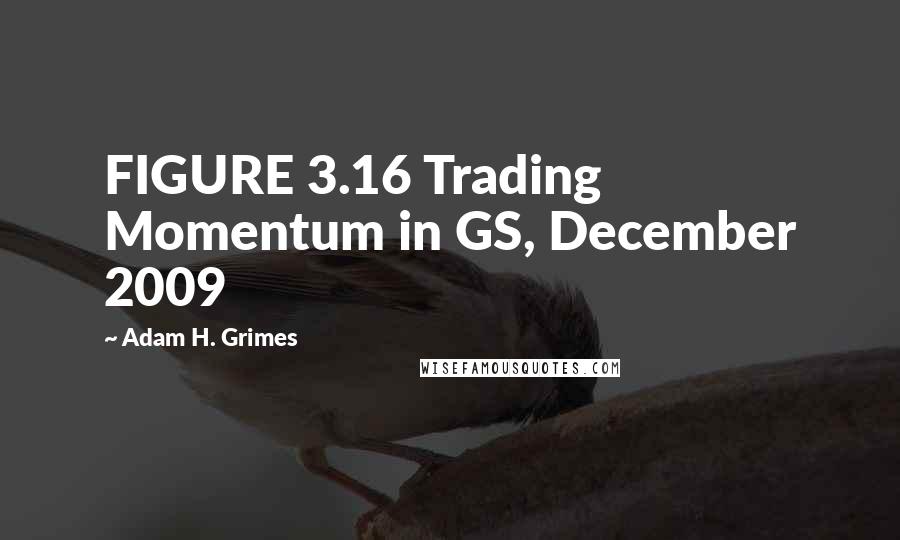 FIGURE 3.16 Trading Momentum in GS, December 2009

~ Adam H. Grimes

WISEFAMOUSQUOTES.COM